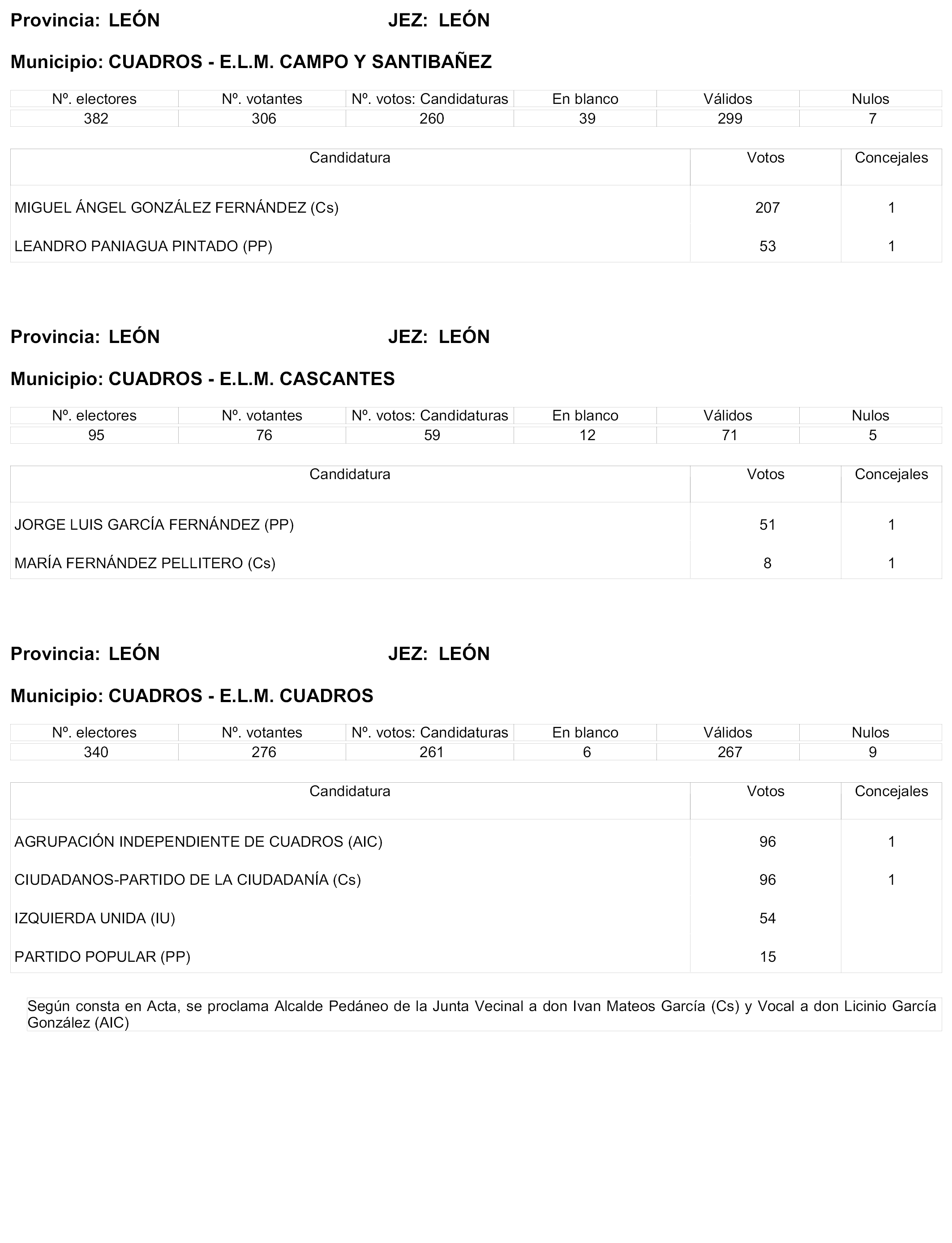 Provincia: LEÓN JEZ: LEÓN

Municipio: CUADROS - E.L.M. CAMPO Y SANTIBAÑEZ

| Nº. electores | Nº. votantes | Nº. votos: Candidaturas | En blanco | Válidos | Nulos |
|---|---|---|---|---|---|
| 382 | 306 | 260 | 39 | 299 | 7 |

| Candidatura | Votos | Concejales |
|---|---|---|
| MIGUEL ÁNGEL GONZÁLEZ FERNÁNDEZ (Cs) | 207 | 1 |
| LEANDRO PANIAGUA PINTADO (PP) | 53 | 1 |

Provincia: LEÓN JEZ: LEÓN

Municipio: CUADROS - E.L.M. CASCANTES

| Nº. electores | Nº. votantes | Nº. votos: Candidaturas | En blanco | Válidos | Nulos |
|---|---|---|---|---|---|
| 95 | 76 | 59 | 12 | 71 | 5 |

| Candidatura | Votos | Concejales |
|---|---|---|
| JORGE LUIS GARCÍA FERNÁNDEZ (PP) | 51 | 1 |
| MARÍA FERNÁNDEZ PELLITERO (Cs) | 8 | 1 |

Provincia: LEÓN JEZ: LEÓN

Municipio: CUADROS - E.L.M. CUADROS

| Nº. electores | Nº. votantes | Nº. votos: Candidaturas | En blanco | Válidos | Nulos |
|---|---|---|---|---|---|
| 340 | 276 | 261 | 6 | 267 | 9 |

| Candidatura | Votos | Concejales |
|---|---|---|
| AGRUPACIÓN INDEPENDIENTE DE CUADROS (AIC) | 96 | 1 |
| CIUDADANOS-PARTIDO DE LA CIUDADANÍA (Cs) | 96 | 1 |
| IZQUIERDA UNIDA (IU) | 54 | |
| PARTIDO POPULAR (PP) | 15 | |

Según consta en Acta, se proclama Alcalde Pedáneo de la Junta Vecinal a don Ivan Mateos García (Cs) y Vocal a don Licinio García González (AIC)